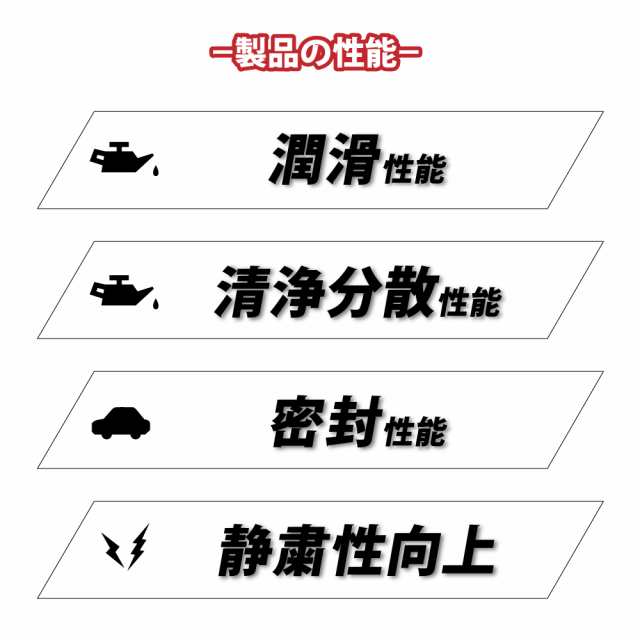 ー製品の性能ー

潤滑性能

清浄分散性能

密封性能

静粛性向上